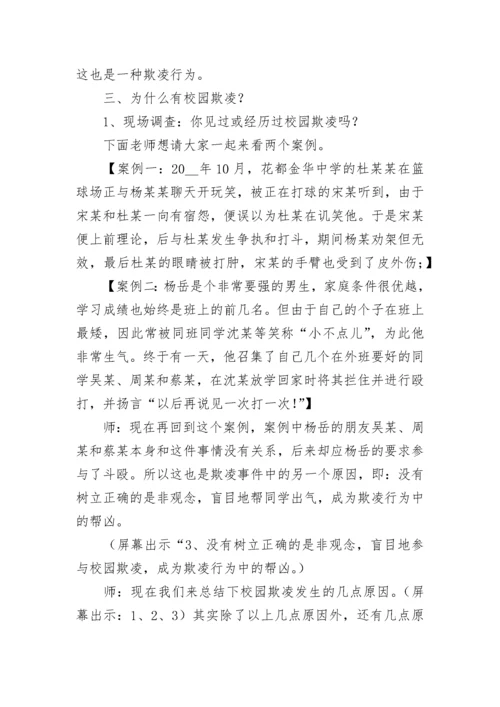 这也是一种欺凌行为。

三、为什么有校园欺凌？

1、现场调查：你见过或经历过校园欺凌吗？

下面老师想请大家一起来看两个案例。

【案例一：20__年10月，花都金华中学的杜某某在篮球场正与杨某某聊天开玩笑，被正在打球的宋某听到，由于宋某和杜某一向有宿怨，便误以为杜某在讥笑他。于是宋某便上前理论，后与杜某发生争执和打斗，期间杨某劝架但无效，最后杜某的眼睛被打肿，宋某的手臂也受到了皮外伤；】

【案例二：杨岳是个非常要强的男生，家庭条件很优越，学习成绩也始终是班上的前几名。但由于自己的个子在班上最矮，因此常被同班同学沈某等笑称“小不点儿”，为此他非常生气。终于有一天，他召集了自己几个在外班要好的同学吴某、周某和蔡某，在沈某放学回家时将其拦住并进行殴打，并扬言“以后再说见一次打一次！”】

师：现在再回到这个案例，案例中杨岳的朋友吴某、周某和蔡某本身和这件事情没有关系，后来却应杨岳的要求参与了斗殴。所以这也是欺凌事件中的另一个原因，即：没有树立正确的是非观念，盲目地帮同学出气，成为欺凌行为中的帮凶。

（屏幕出示“3、没有树立正确的是非观念，盲目地参与校园欺凌，成为欺凌行为中的帮凶。）

师：现在我们来总结下校园欺凌发生的几点原因。（屏幕出示：1、2、3）其实除了以上几点原因外，还有几点原